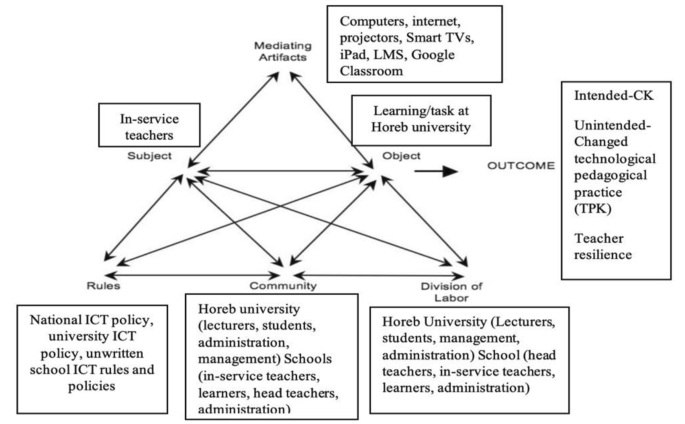 Mediating Artifacts

Computers, internet, projectors, Smart TVs, iPad, LMS, Google Classroom

In-service teachers

Subject

Learning/task at Horeb university

Object

OUTCOME

Intended-CK

Unintended-Changed technological pedagogical practice (TPK)

Teacher resilience

Rules

Community

Division of Labor

National ICT policy, university ICT policy, unwritten school ICT rules and policies

Horeb university (lecturers, students, administration, management) Schools (in-service teachers, learners, head teachers, administration)

Horeb University (Lecturers, students, management, administration) School (head teachers, in-service teachers, learners, administration)